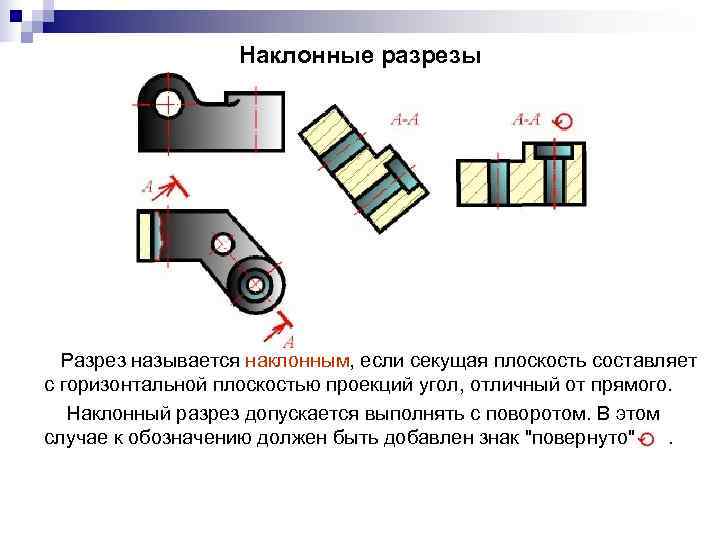 Наклонные разрезы

А-А

А-А

А

А

Разрез называется наклонным, если секущая плоскость составляет с горизонтальной плоскостью проекций угол, отличный от прямого.

Наклонный разрез допускается выполнять с поворотом. В этом случае к обозначению должен быть добавлен знак "повернуто" .